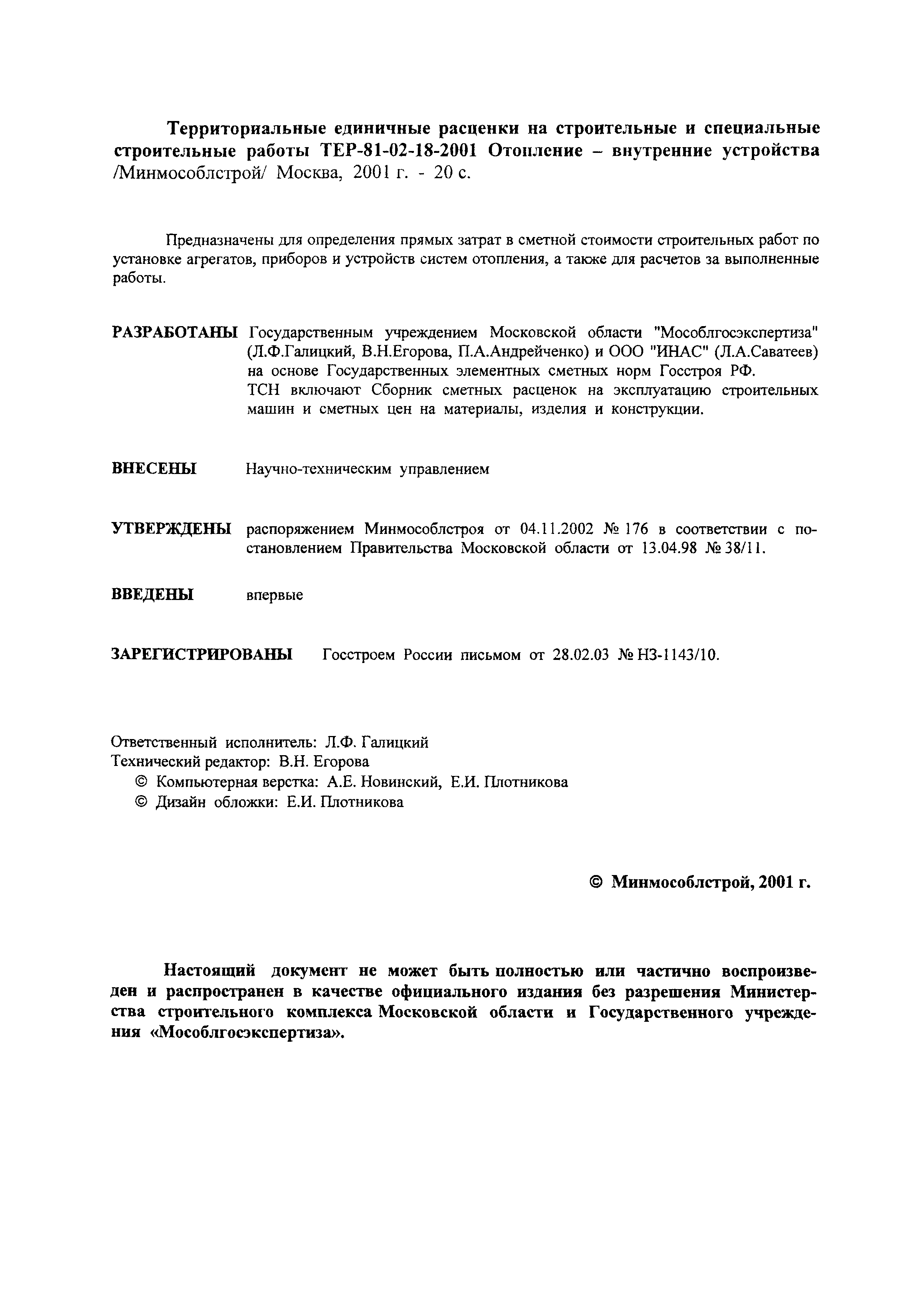 Территориальные единичные расценки на строительные и специальные строительные работы ТЕР-81-02-18-2001 Отопление – внутренние устройства /Минмособлстрой/ Москва, 2001 г. - 20 с.

Предназначены для определения прямых затрат в сметной стоимости строительных работ по установке агрегатов, приборов и устройств систем отопления, а также для расчетов за выполненные работы.

РАЗРАБОТАНЫ Государственным учреждением Московской области "Мособлгосэкспертиза" (Л.Ф.Галицкий, В.Н.Егорова, П.А.Андрейченко) и ООО "ИНАС" (Л.А.Саватеев) на основе Государственных элементных сметных норм Госстроя РФ.
ТСН включают Сборник сметных расценок на эксплуатацию строительных машин и сметных цен на материалы, изделия и конструкции.

ВНЕСЕНЫ Научно-техническим управлением

УТВЕРЖДЕНЫ распоряжением Минмособлстроя от 04.11.2002 № 176 в соответствии с постановлением Правительства Московской области от 13.04.98 № 38/11.

ВВЕДЕНЫ впервые

ЗАРЕГИСТРИРОВАНЫ Госстроем России письмом от 28.02.03 № НЗ-1143/10.

Ответственный исполнитель: Л.Ф. Галицкий
Технический редактор: В.Н. Егорова
© Компьютерная верстка: А.Е. Новинский, Е.И. Плотникова
© Дизайн обложки: Е.И. Плотникова

© Минмособлстрой, 2001 г.

Настоящий документ не может быть полностью или частично воспроизведен и распространен в качестве официального издания без разрешения Министерства строительного комплекса Московской области и Государственного учреждения «Мособлгосэкспертиза».